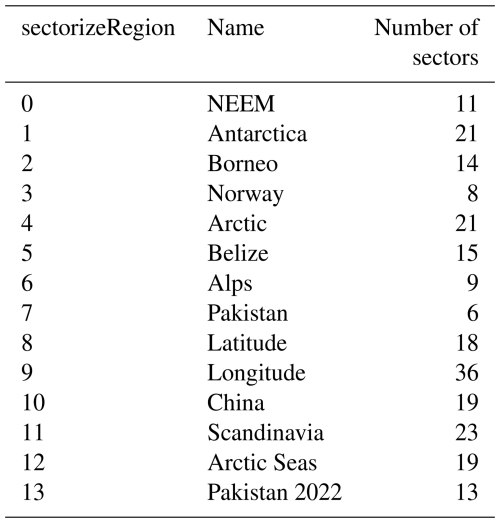 | sectorizeRegion | Name | Number of sectors |
|---|---|---|
| 0 | NEEM | 11 |
| 1 | Antarctica | 21 |
| 2 | Borneo | 14 |
| 3 | Norway | 8 |
| 4 | Arctic | 21 |
| 5 | Belize | 15 |
| 6 | Alps | 9 |
| 7 | Pakistan | 6 |
| 8 | Latitude | 18 |
| 9 | Longitude | 36 |
| 10 | China | 19 |
| 11 | Scandinavia | 23 |
| 12 | Arctic Seas | 19 |
| 13 | Pakistan 2022 | 13 |